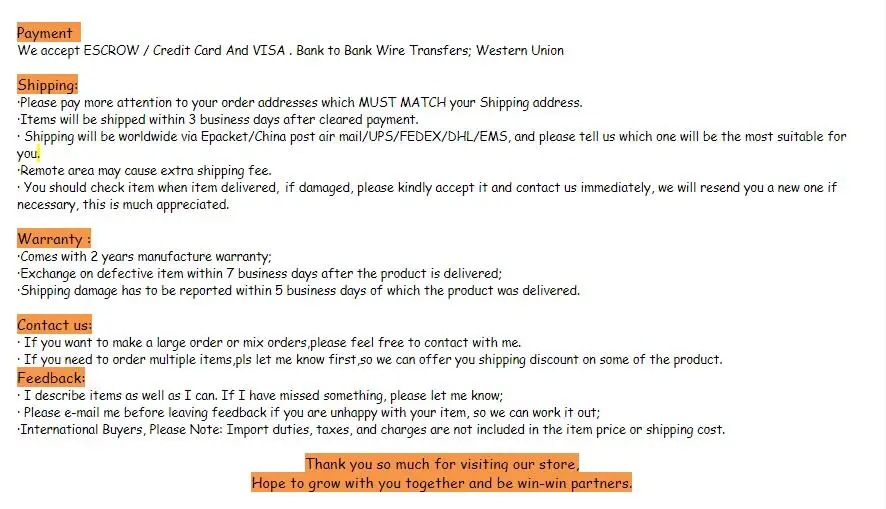 Payment
We accept ESCROW / Credit Card And VISA . Bank to Bank Wire Transfers; Western Union

Shipping:
·Please pay more attention to your order addresses which MUST MATCH your Shipping address.
·Items will be shipped within 3 business days after cleared payment.
· Shipping will be worldwide via Epacket/China post air mail/UPS/FEDEX/DHL/EMS, and please tell us which one will be the most suitable for you.
·Remote area may cause extra shipping fee.
· You should check item when item delivered, if damaged, please kindly accept it and contact us immediately, we will resend you a new one if necessary, this is much appreciated.

Warranty :
·Comes with 2 years manufacture warranty;
·Exchange on defective item within 7 business days after the product is delivered;
·Shipping damage has to be reported within 5 business days of which the product was delivered.

Contact us:
· If you want to make a large order or mix orders,please feel free to contact with me.
· If you need to order multiple items,pls let me know first,so we can offer you shipping discount on some of the product.
Feedback:
· I describe items as well as I can. If I have missed something, please let me know;
· Please e-mail me before leaving feedback if you are unhappy with your item, so we can work it out;
·International Buyers, Please Note: Import duties, taxes, and charges are not included in the item price or shipping cost.

Thank you so much for visiting our store,
Hope to grow with you together and be win-win partners.